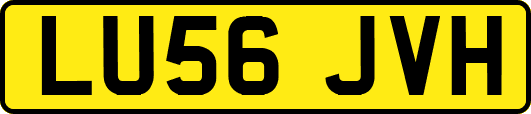 LU56 JVH